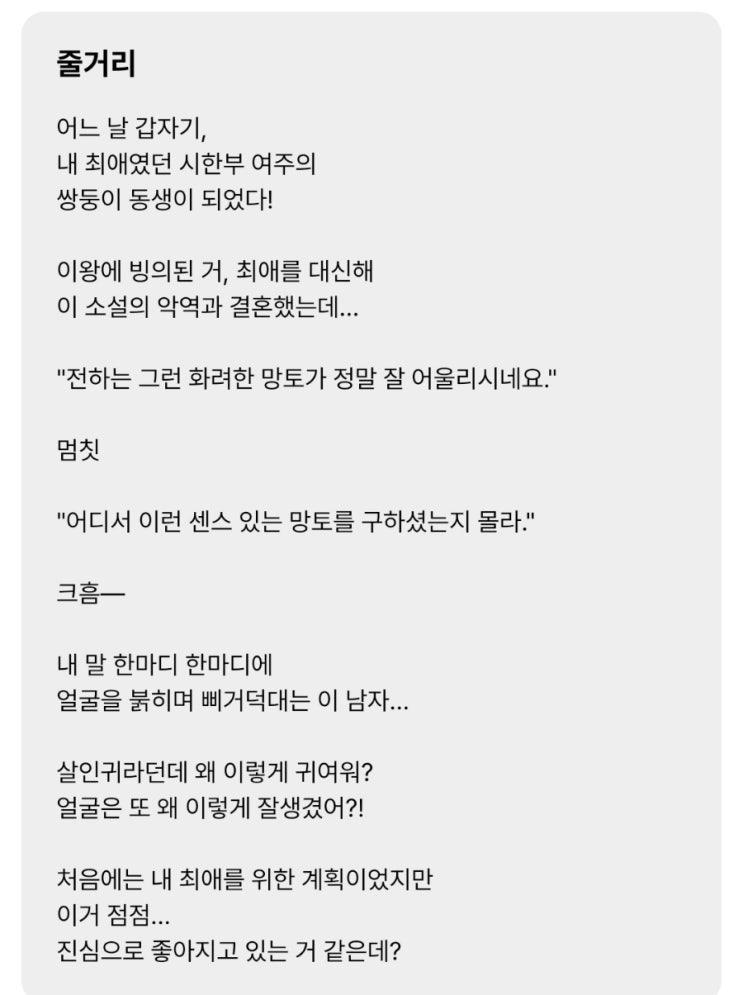 줄거리

어느 날 갑자기,
내 최애였던 시한부 여주의
쌍둥이 동생이 되었다!

이왕에 빙의된 거, 최애를 대신해
이 소설의 악역과 결혼했는데…

"전하는 그런 화려한 망토가 정말 잘 어울리시네요."

멈칫

"어디서 이런 센스 있는 망토를 구하셨는지 몰라."

크흠—

내 말 한마디 한마디에
얼굴을 붉히며 삐거덕대는 이 남자…

살인귀라던데 왜 이렇게 귀여워?
얼굴은 또 왜 이렇게 잘생겼어?!

처음에는 내 최애를 위한 계획이었지만
이거 점점…
진심으로 좋아지고 있는 거 같은데?